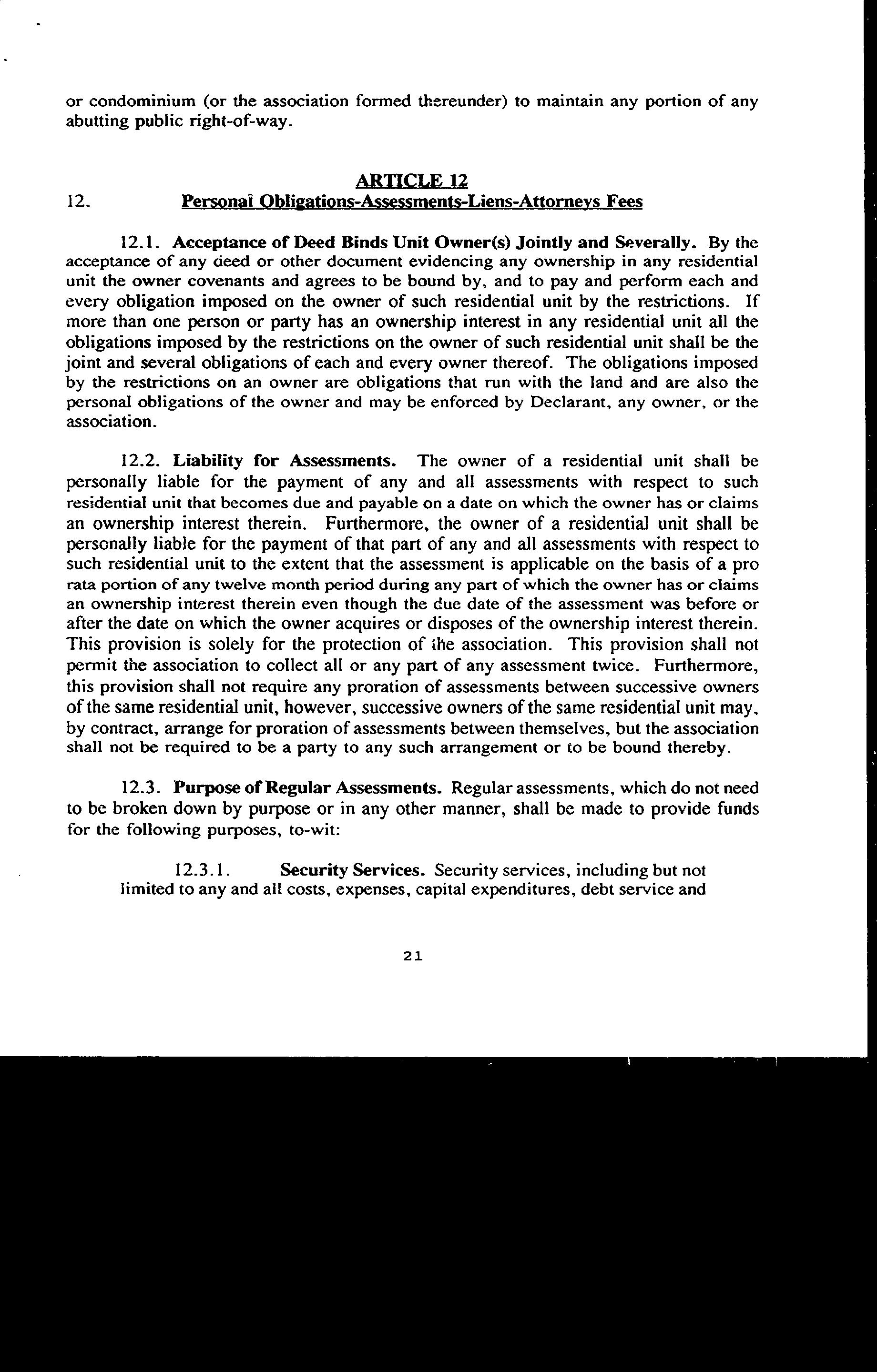 or condominium (or the association formed thereunder) to maintain any portion of any abutting public right-of-way.

ARTICLE 12
12. Personal Obligations-Assessments-Liens-Attorneys Fees

12.1. Acceptance of Deed Binds Unit Owner(s) Jointly and Severally. By the acceptance of any deed or other document evidencing any ownership in any residential unit the owner covenants and agrees to be bound by, and to pay and perform each and every obligation imposed on the owner of such residential unit by the restrictions. If more than one person or party has an ownership interest in any residential unit all the obligations imposed by the restrictions on the owner of such residential unit shall be the joint and several obligations of each and every owner thereof. The obligations imposed by the restrictions on an owner are obligations that run with the land and are also the personal obligations of the owner and may be enforced by Declarant, any owner, or the association.

12.2. Liability for Assessments. The owner of a residential unit shall be personally liable for the payment of any and all assessments with respect to such residential unit that becomes due and payable on a date on which the owner has or claims an ownership interest therein. Furthermore, the owner of a residential unit shall be personally liable for the payment of that part of any and all assessments with respect to such residential unit to the extent that the assessment is applicable on the basis of a pro rata portion of any twelve month period during any part of which the owner has or claims an ownership interest therein even though the due date of the assessment was before or after the date on which the owner acquires or disposes of the ownership interest therein. This provision is solely for the protection of the association. This provision shall not permit the association to collect all or any part of any assessment twice. Furthermore, this provision shall not require any proration of assessments between successive owners of the same residential unit, however, successive owners of the same residential unit may, by contract, arrange for proration of assessments between themselves, but the association shall not be required to be a party to any such arrangement or to be bound thereby.

12.3. Purpose of Regular Assessments. Regular assessments, which do not need to be broken down by purpose or in any other manner, shall be made to provide funds for the following purposes, to-wit:

12.3.1. Security Services. Security services, including but not limited to any and all costs, expenses, capital expenditures, debt service and

21